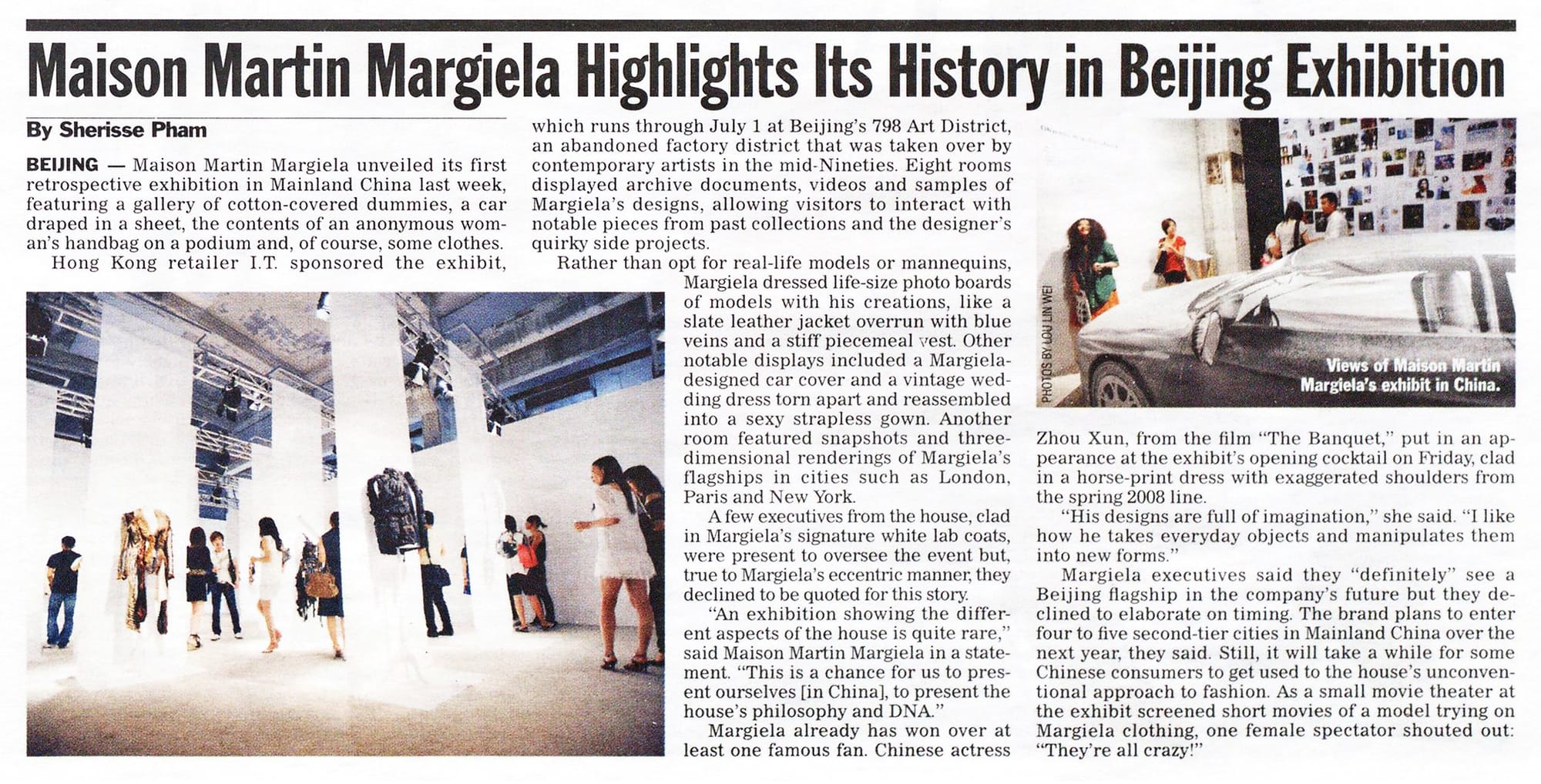 Maison Martin Margiela Highlights Its History in Beijing Exhibition

By Sherisse Pham

BEIJING — Maison Martin Margiela unveiled its first retrospective exhibition in Mainland China last week, featuring a gallery of cotton-covered dummies, a car draped in a sheet, the contents of an anonymous woman's handbag on a podium and, of course, some clothes.

Hong Kong retailer I.T. sponsored the exhibit, which runs through July 1 at Beijing's 798 Art District, an abandoned factory district that was taken over by contemporary artists in the mid-Nineties. Eight rooms displayed archive documents, videos and samples of Margiela's designs, allowing visitors to interact with notable pieces from past collections and the designer's quirky side projects.

Rather than opt for real-life models or mannequins, Margiela dressed life-size photo boards of models with his creations, like a slate leather jacket overrun with blue veins and a stiff piecemeal vest. Other notable displays included a Margiela-designed car cover and a vintage wedding dress torn apart and reassembled into a sexy strapless gown. Another room featured snapshots and three-dimensional renderings of Margiela's flagships in cities such as London, Paris and New York.

A few executives from the house, clad in Margiela's signature white lab coats, were present to oversee the event but, true to Margiela's eccentric manner, they declined to be quoted for this story.

"An exhibition showing the different aspects of the house is quite rare," said Maison Martin Margiela in a statement. "This is a chance for us to present ourselves [in China], to present the house's philosophy and DNA."

Margiela already has won over at least one famous fan. Chinese actress Zhou Xun, from the film "The Banquet," put in an appearance at the exhibit's opening cocktail on Friday, clad in a horse-print dress with exaggerated shoulders from the spring 2008 line.

"His designs are full of imagination," she said. "I like how he takes everyday objects and manipulates them into new forms."

Margiela executives said they "definitely" see a Beijing flagship in the company's future but they declined to elaborate on timing. The brand plans to enter four to five second-tier cities in Mainland China over the next year, they said. Still, it will take a while for some Chinese consumers to get used to the house's unconventional approach to fashion. As a small movie theater at the exhibit screened short movies of a model trying on Margiela clothing, one female spectator shouted out: "They're all crazy!"

PHOTOS BY LOU LIN WEI

Views of Maison Martin Margiela's exhibit in China.